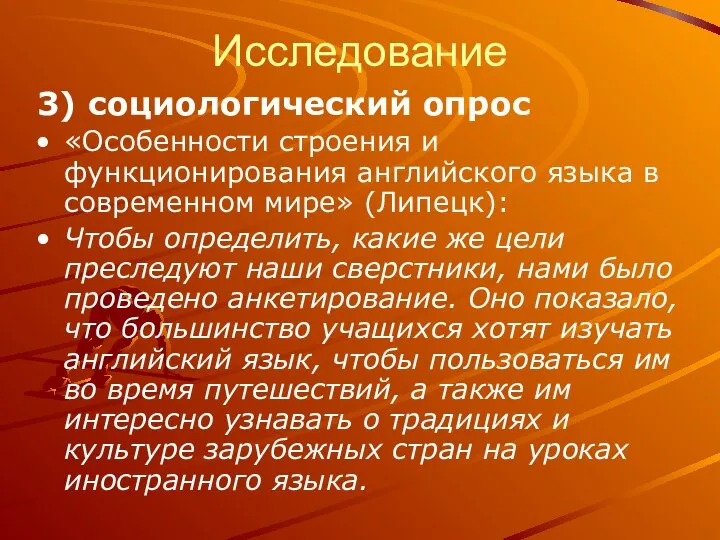 Исследование

3) социологический опрос

• «Особенности строения и функционирования английского языка в современном мире» (Липецк):

• Чтобы определить, какие же цели преследуют наши сверстники, нами было проведено анкетирование. Оно показало, что большинство учащихся хотят изучать английский язык, чтобы пользоваться им во время путешествий, а также им интересно узнавать о традициях и культуре зарубежных стран на уроках иностранного языка.